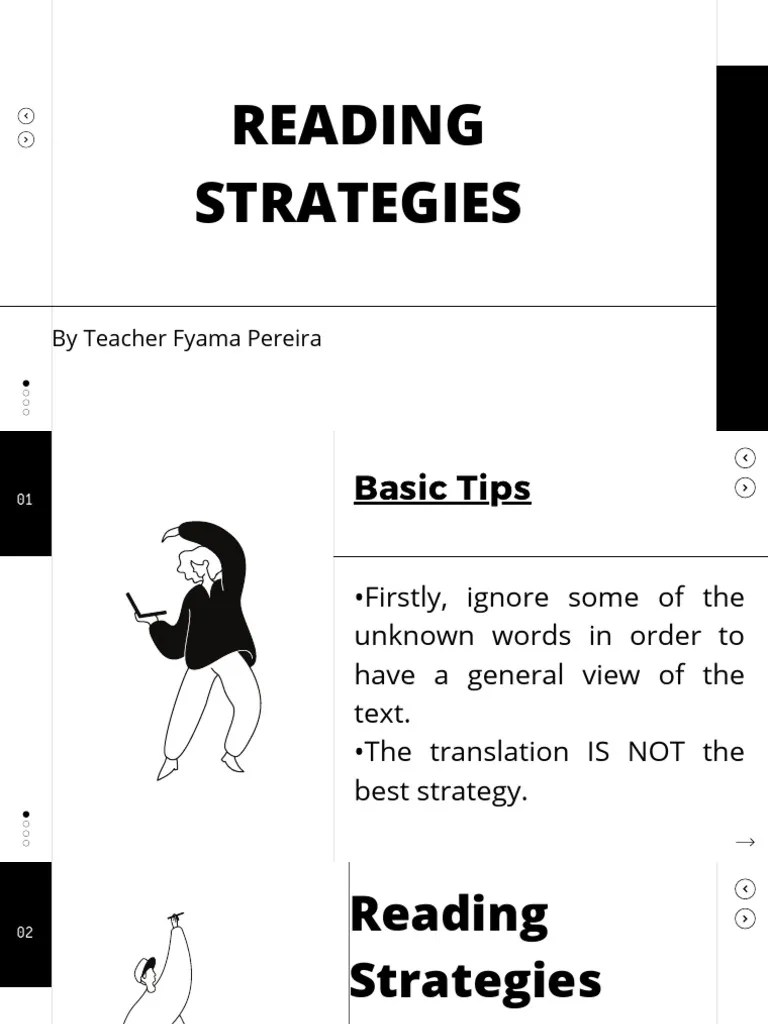 READING STRATEGIES

By Teacher Fyama Pereira

01

Basic Tips

• Firstly, ignore some of the unknown words in order to have a general view of the text.
• The translation IS NOT the best strategy.

→

02

Reading Strategies